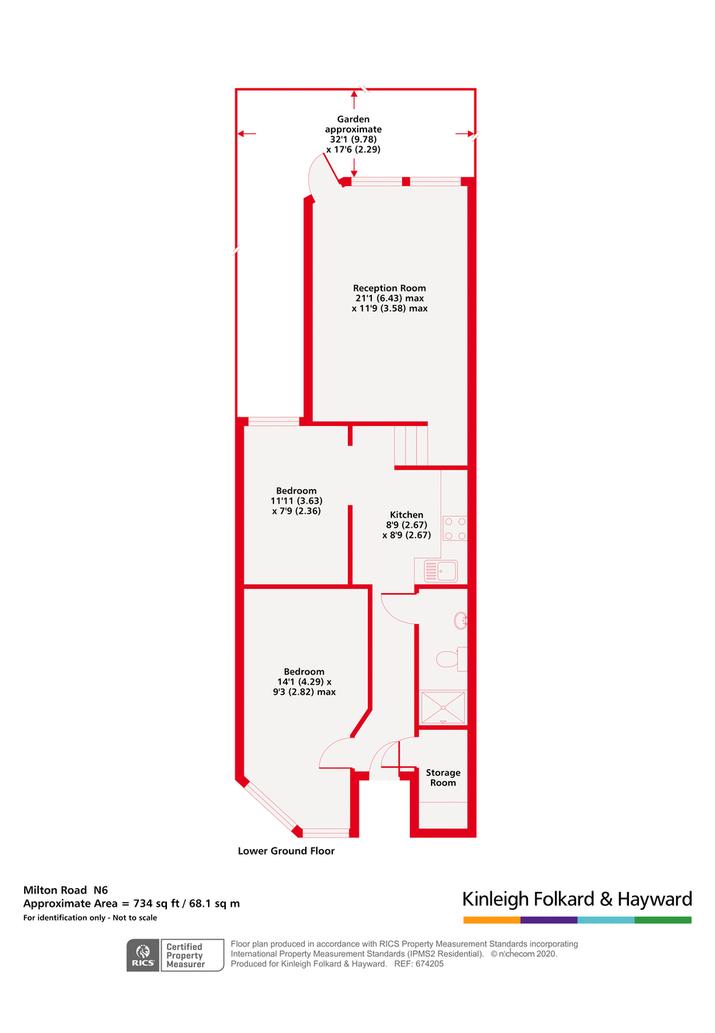 Garden approximate 32'1 (9.78) x 17'6 (2.29)

Reception Room 21'1 (6.43) max x 11'9 (3.58) max

Bedroom 11'11 (3.63) x 7'9 (2.36)

Kitchen 8'9 (2.67) x 8'9 (2.67)

Bedroom 14'1 (4.29) x 9'3 (2.82) max

Storage Room

Lower Ground Floor

Milton Road N6
Approximate Area = 734 sq ft / 68.1 sq m
For identification only - Not to scale

Kinleigh Folkard & Hayward

RICS Certified Property Measurer

Floor plan produced in accordance with RICS Property Measurement Standards incorporating International Property Measurement Standards (IPMS2 Residential). © n'checom 2020. Produced for Kinleigh Folkard & Hayward. REF: 674205